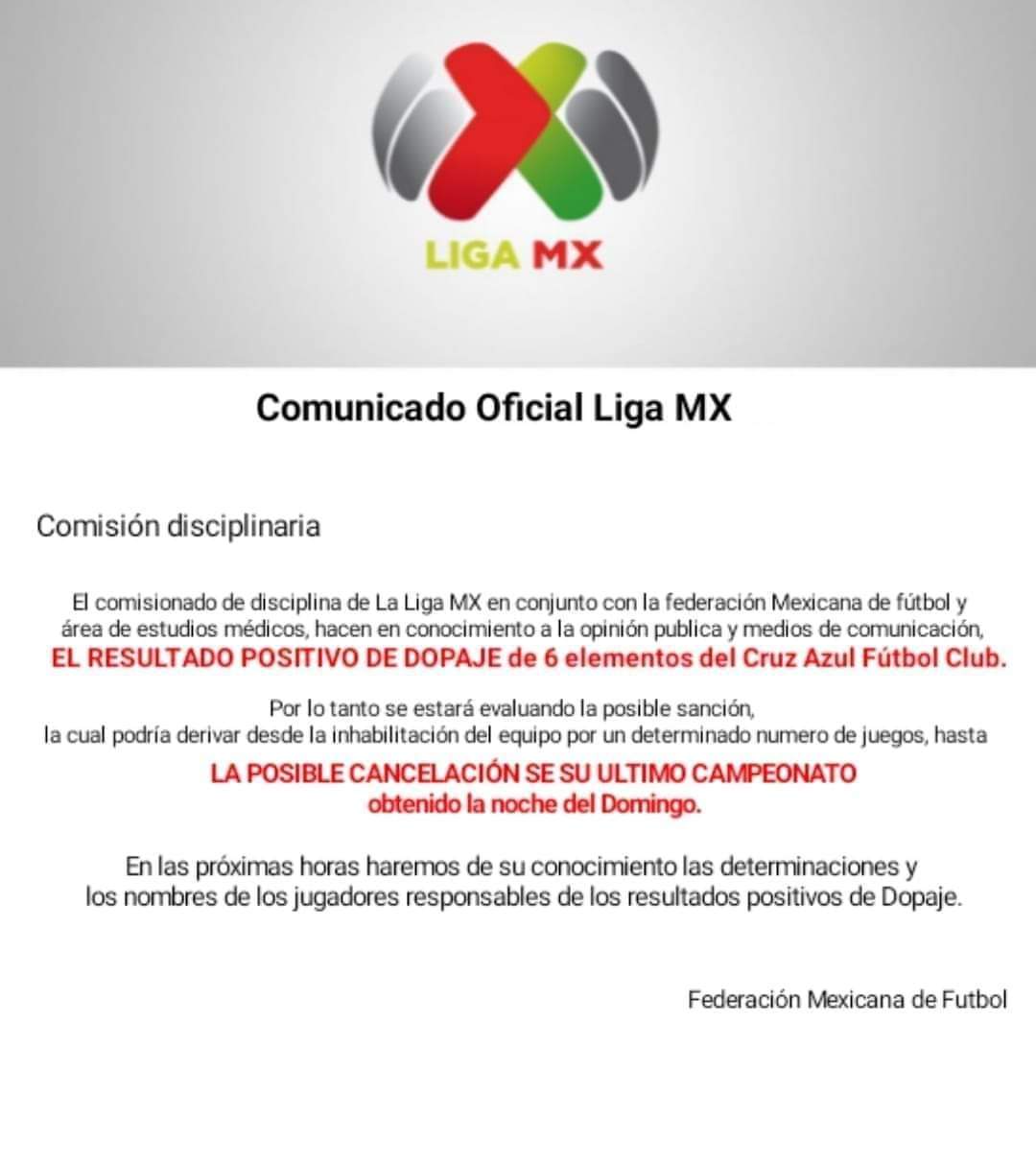 LIGA MX

Comunicado Oficial Liga MX

Comisión disciplinaria

El comisionado de disciplina de La Liga MX en conjunto con la federación Mexicana de fútbol y área de estudios médicos, hacen en conocimiento a la opinión publica y medios de comunicación, EL RESULTADO POSITIVO DE DOPAJE de 6 elementos del Cruz Azul Fútbol Club.

Por lo tanto se estará evaluando la posible sanción, la cual podría derivar desde la inhabilitación del equipo por un determinado numero de juegos, hasta LA POSIBLE CANCELACIÓN SE SU ULTIMO CAMPEONATO obtenido la noche del Domingo.

En las próximas horas haremos de su conocimiento las determinaciones y los nombres de los jugadores responsables de los resultados positivos de Dopaje.

Federación Mexicana de Futbol